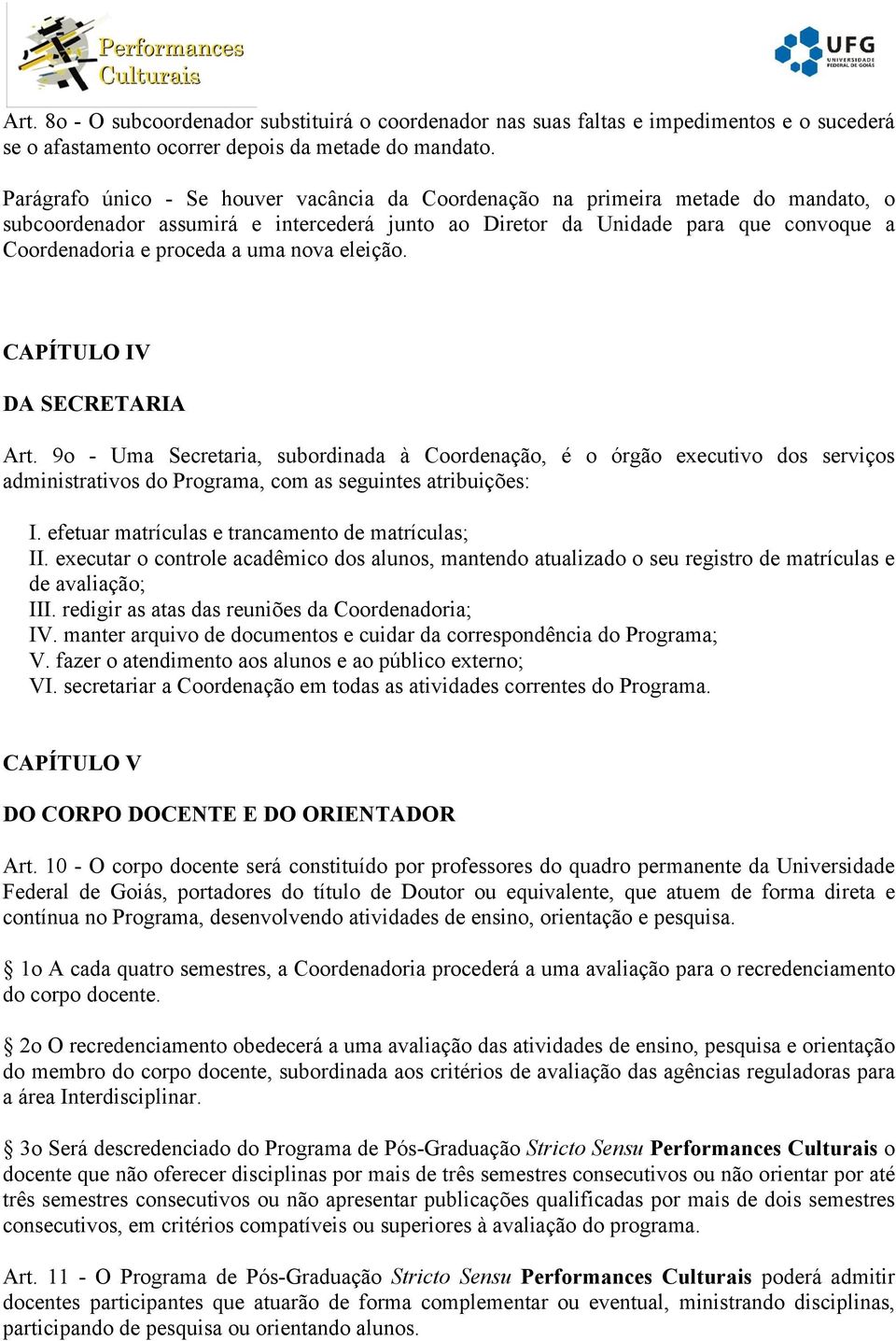 Performances Culturais

UFG UNIVERSIDADE FEDERAL DE GOIÁS

Art. 8o - O subcoordenador substituirá o coordenador nas suas faltas e impedimentos e o sucederá se o afastamento ocorrer depois da metade do mandato.

Parágrafo único - Se houver vacância da Coordenação na primeira metade do mandato, o subcoordenador assumirá e intercederá junto ao Diretor da Unidade para que convoque a Coordenadoria e proceda a uma nova eleição.

CAPÍTULO IV

DA SECRETARIA

Art. 9o - Uma Secretaria, subordinada à Coordenação, é o órgão executivo dos serviços administrativos do Programa, com as seguintes atribuições:

I. efetuar matrículas e trancamento de matrículas;
II. executar o controle acadêmico dos alunos, mantendo atualizado o seu registro de matrículas e de avaliação;
III. redigir as atas das reuniões da Coordenadoria;
IV. manter arquivo de documentos e cuidar da correspondência do Programa;
V. fazer o atendimento aos alunos e ao público externo;
VI. secretariar a Coordenação em todas as atividades correntes do Programa.

CAPÍTULO V

DO CORPO DOCENTE E DO ORIENTADOR

Art. 10 - O corpo docente será constituído por professores do quadro permanente da Universidade Federal de Goiás, portadores do título de Doutor ou equivalente, que atuem de forma direta e contínua no Programa, desenvolvendo atividades de ensino, orientação e pesquisa.

§ 1o A cada quatro semestres, a Coordenadoria procederá a uma avaliação para o recredenciamento do corpo docente.

§ 2o O recredenciamento obedecerá a uma avaliação das atividades de ensino, pesquisa e orientação do membro do corpo docente, subordinada aos critérios de avaliação das agências reguladoras para a área Interdisciplinar.

§ 3o Será descredenciado do Programa de Pós-Graduação Stricto Sensu Performances Culturais o docente que não oferecer disciplinas por mais de três semestres consecutivos ou não orientar por até três semestres consecutivos ou não apresentar publicações qualificadas por mais de dois semestres consecutivos, em critérios compatíveis ou superiores à avaliação do programa.

Art. 11 - O Programa de Pós-Graduação Stricto Sensu Performances Culturais poderá admitir docentes participantes que atuarão de forma complementar ou eventual, ministrando disciplinas, participando de pesquisa ou orientando alunos.